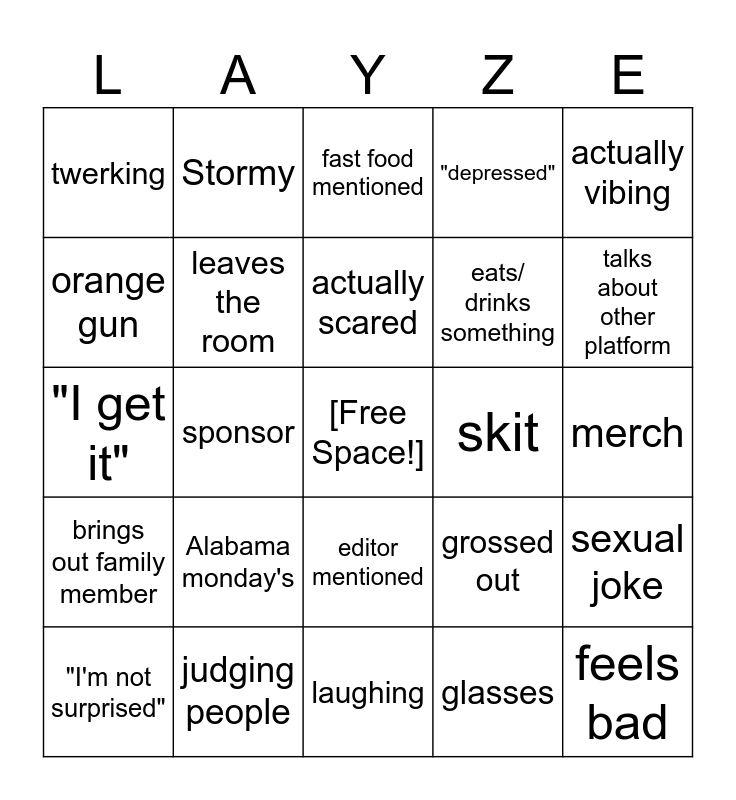 | L | A | Y | Z | E |
|---|---|---|---|---|
| twerking | Stormy | fast food mentioned | "depressed" | actually vibing |
| orange gun | leaves the room | actually scared | eats/ drinks something | talks about other platform |
| "I get it" | sponsor | [Free Space!] | skit | merch |
| brings out family member | Alabama monday's | editor mentioned | grossed out | sexual joke |
| "I'm not surprised" | judging people | laughing | glasses | feels bad |